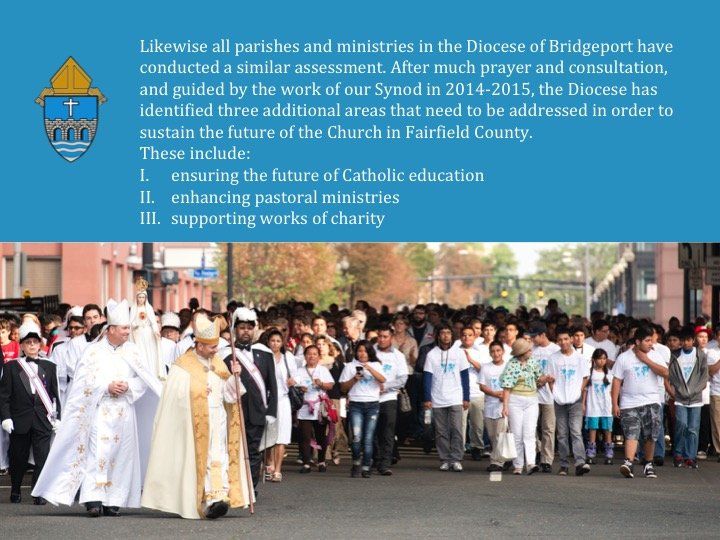 Likewise all parishes and ministries in the Diocese of Bridgeport have conducted a similar assessment. After much prayer and consultation, and guided by the work of our Synod in 2014-2015, the Diocese has identified three additional areas that need to be addressed in order to sustain the future of the Church in Fairfield County.

These include:
I. ensuring the future of Catholic education
II. enhancing pastoral ministries
III. supporting works of charity